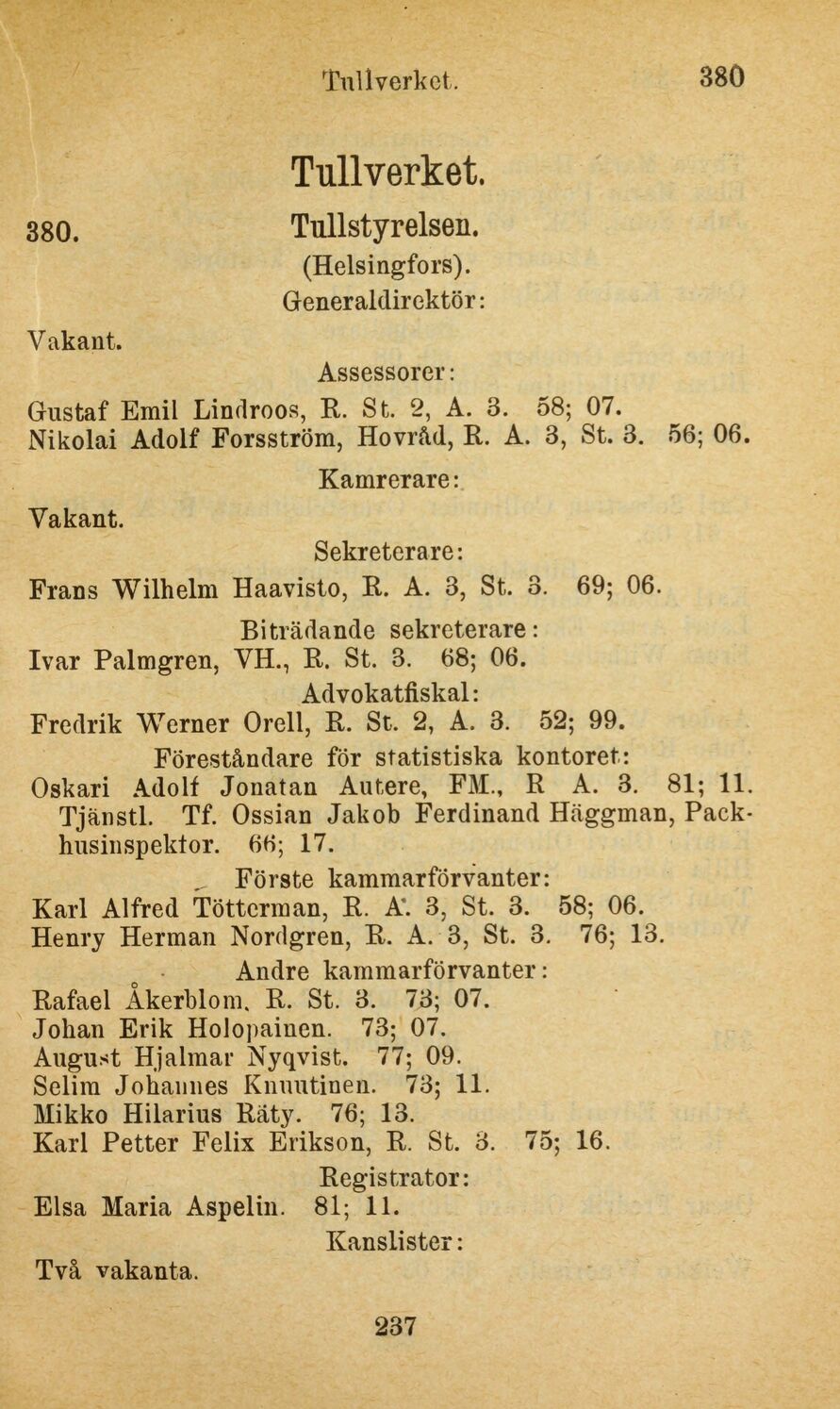 Tullverket. 380

Tullverket.

380. Tullstyrelsen.

(Helsingfors).

Generaldirektör:

Vakant.

Assessorer:

Gustaf Emil Lindroos, R. St. 2, A. 3. 58; 07.
Nikolai Adolf Forsström, Hovråd, R. A. 3, St. 3. 56; 06.

Kamrerare:

Vakant.

Sekreterare:

Frans Wilhelm Haavisto, R. A. 3, St. 3. 69; 06.

Biträdande sekreterare:

Ivar Palmgren, VH., R. St. 3. 68; 06.

Advokatfiskal:

Fredrik Werner Orell, R. St. 2, A. 3. 52; 99.

Föreståndare för statistiska kontoret:

Oskari Adolf Jonatan Autere, FM., R A. 3. 81; 11.
Tjänstl. Tf. Ossian Jakob Ferdinand Häggman, Packhusinspektor. 66; 17.

Förste kammarförvanter:

Karl Alfred Tötterman, R. A. 3, St. 3. 58; 06.
Henry Herman Nordgren, R. A. 3, St. 3. 76; 13.

Andre kammarförvanter:

Rafael Åkerblom, R. St. 3. 73; 07.
Johan Erik Holopainen. 73; 07.
August Hjalmar Nyqvist. 77; 09.
Selim Johannes Knuutinen. 73; 11.
Mikko Hilarius Räty. 76; 13.
Karl Petter Felix Erikson, R. St. 3. 75; 16.

Registrator:

Elsa Maria Aspelin. 81; 11.

Kanslister:

Två vakanta.

237